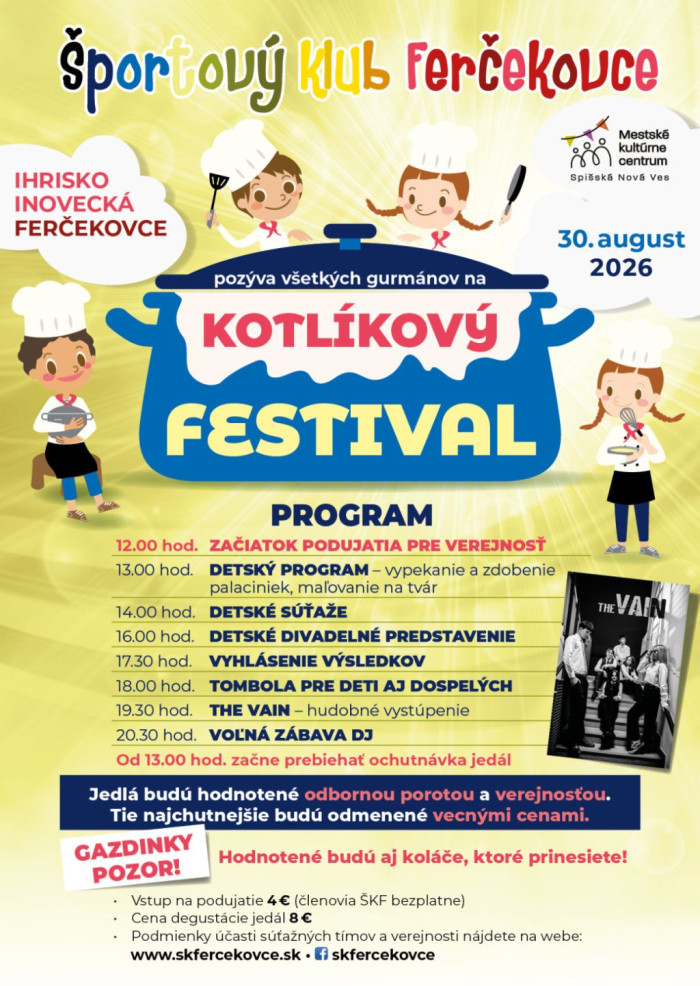 Športový klub Ferčekovce

IHRISKO INOVECKÁ FERČEKOVCE

Mestské kultúrne centrum Spišská Nová Ves

30. august 2026

pozýva všetkých gurmánov na

KOTLÍKOVÝ FESTIVAL

PROGRAM

| | |
|---|---|
| 12.00 hod. | ZAČIATOK PODUJATIA PRE VEREJNOSŤ |
| 13.00 hod. | DETSKÝ PROGRAM – vypekanie a zdobenie palaciniek, maľovanie na tvár |
| 14.00 hod. | DETSKÉ SÚŤAŽE |
| 16.00 hod. | DETSKÉ DIVADELNÉ PREDSTAVENIE |
| 17.30 hod. | VYHLÁSENIE VÝSLEDKOV |
| 18.00 hod. | TOMBOLA PRE DETI AJ DOSPELÝCH |
| 19.30 hod. | THE VAIN – hudobné vystúpenie |
| 20.30 hod. | VOĽNÁ ZÁBAVA DJ |

Od 13.00 hod. začne prebiehať ochutnávka jedál

THE VAIN

Jedlá budú hodnotené odbornou porotou a verejnosťou. Tie najchutnejšie budú odmenené vecnými cenami.

GAZDINKY POZOR!

Hodnotené budú aj koláče, ktoré prinesiete!

• Vstup na podujatie 4 € (členovia ŠKF bezplatne)
• Cena degustácie jedál 8 €
• Podmienky účasti súťažných tímov a verejnosti nájdete na webe:
www.skfercekovce.sk • skfercekovce